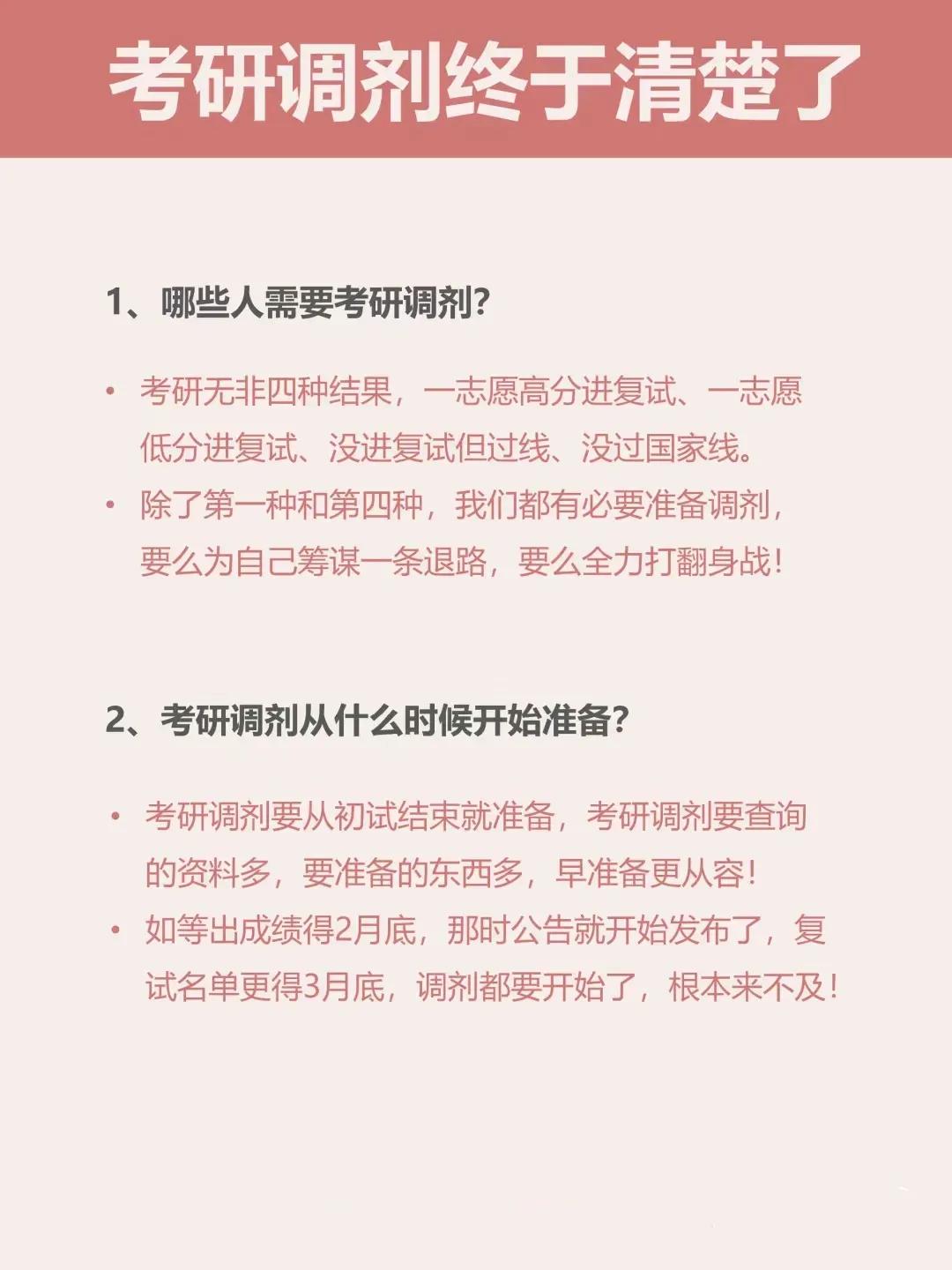 考研调剂终于清楚了

1、哪些人需要考研调剂?

• 考研无非四种结果，一志愿高分进复试、一志愿低分进复试、没进复试但过线、没过国家线。
• 除了第一种和第四种，我们都有必要准备调剂，要么为自己筹谋一条退路，要么全力打翻身战!

2、考研调剂从什么时候开始准备?

• 考研调剂要从初试结束就准备，考研调剂要查询的资料多，要准备的东西多，早准备更从容!
• 如等出成绩得2月底，那时公告就开始发布了，复试名单更得3月底，调剂都要开始了，根本来不及!